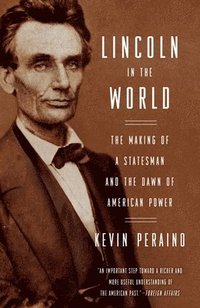 LINCOLN
IN THE
WORLD

THE MAKING OF A STATESMAN AND THE DAWN OF AMERICAN POWER

KEVIN PERAINO

"AN IMPORTANT STEP TOWARD A RICHER AND MORE USEFUL UNDERSTANDING OF THE AMERICAN PAST." —FOREIGN AFFAIRS